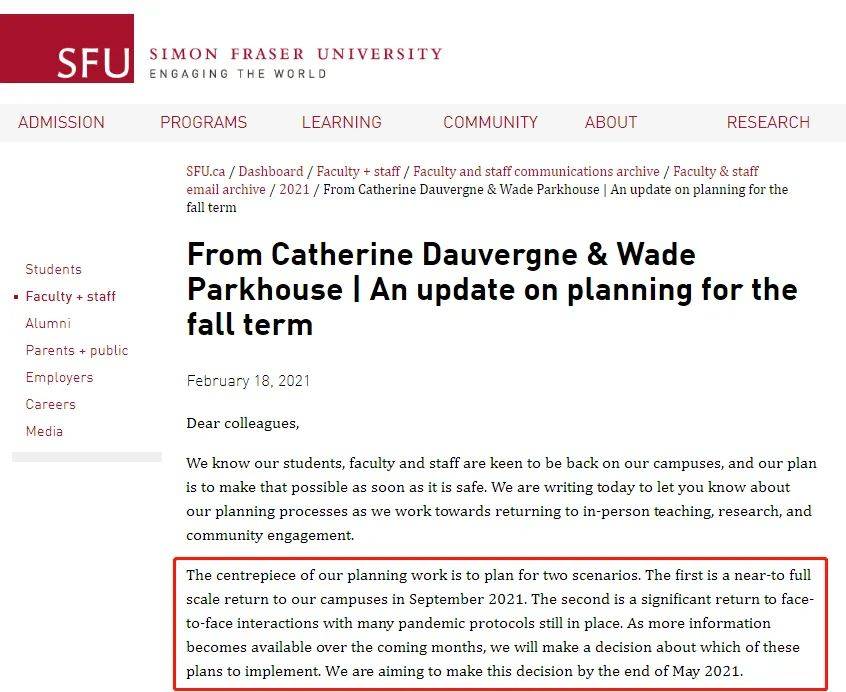 SFU SIMON FRASER UNIVERSITY
ENGAGING THE WORLD

ADMISSION PROGRAMS LEARNING COMMUNITY ABOUT RESEARCH

SFU.ca / Dashboard / Faculty + staff / Faculty and staff communications archive / Faculty & staff email archive / 2021 / From Catherine Dauvergne & Wade Parkhouse | An update on planning for the fall term

Students
Faculty + staff
Alumni
Parents + public
Employers
Careers
Media

From Catherine Dauvergne & Wade Parkhouse | An update on planning for the fall term

February 18, 2021

Dear colleagues,

We know our students, faculty and staff are keen to be back on our campuses, and our plan is to make that possible as soon as it is safe. We are writing today to let you know about our planning processes as we work towards returning to in-person teaching, research, and community engagement.

The centrepiece of our planning work is to plan for two scenarios. The first is a near-to full scale return to our campuses in September 2021. The second is a significant return to face-to-face interactions with many pandemic protocols still in place. As more information becomes available over the coming months, we will make a decision about which of these plans to implement. We are aiming to make this decision by the end of May 2021.